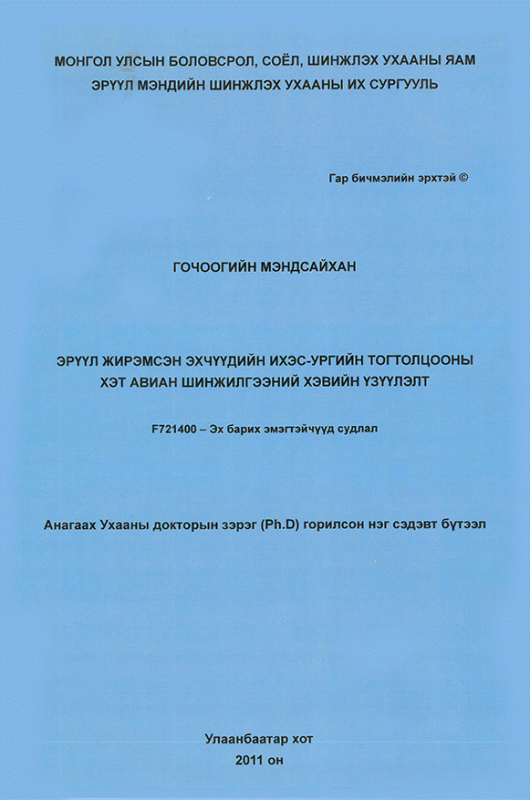 МОНГОЛ УЛСЫН БОЛОВСРОЛ, СОЁЛ, ШИНЖЛЭХ УХААНЫ ЯАМ
ЭРҮҮЛ МЭНДИЙН ШИНЖЛЭХ УХААНЫ ИХ СУРГУУЛЬ

Гар бичмэлийн эрхтэй ©

ГОЧООГИЙН МЭНДСАЙХАН

ЭРҮҮЛ ЖИРЭМСЭН ЭХЧҮҮДИЙН ИХЭС-УРГИЙН ТОГТОЛЦООНЫ ХЭТ АВИАН ШИНЖИЛГЭЭНИЙ ХЭВИЙН ҮЗҮҮЛЭЛТ

F721400 – Эх барих эмэгтэйчүүд судлал

Анагаах Ухааны докторын зэрэг (Ph.D) горилсон нэг сэдэвт бүтээл

Улаанбаатар хот
2011 он